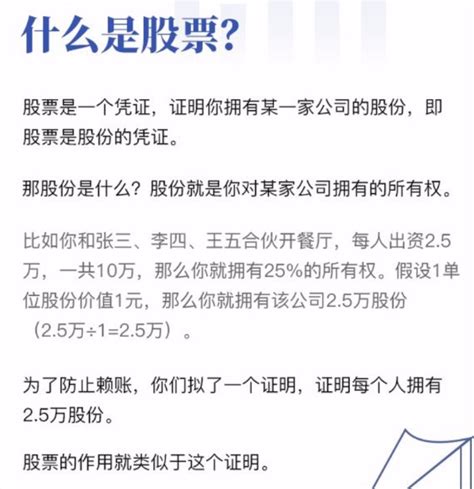 什么是股票?

股票是一个凭证，证明你拥有某一家公司的股份，即股票是股份的凭证。

那股份是什么？股份就是你对某家公司拥有的所有权。

比如你和张三、李四、王五合伙开餐厅，每人出资2.5万，一共10万，那么你就拥有25%的所有权。假设1单位股份价值1元，那么你就拥有该公司2.5万股份（2.5万÷1=2.5万）。

为了防止赖账，你们拟了一个证明，证明每个人拥有2.5万股份。

股票的作用就类似于这个证明。